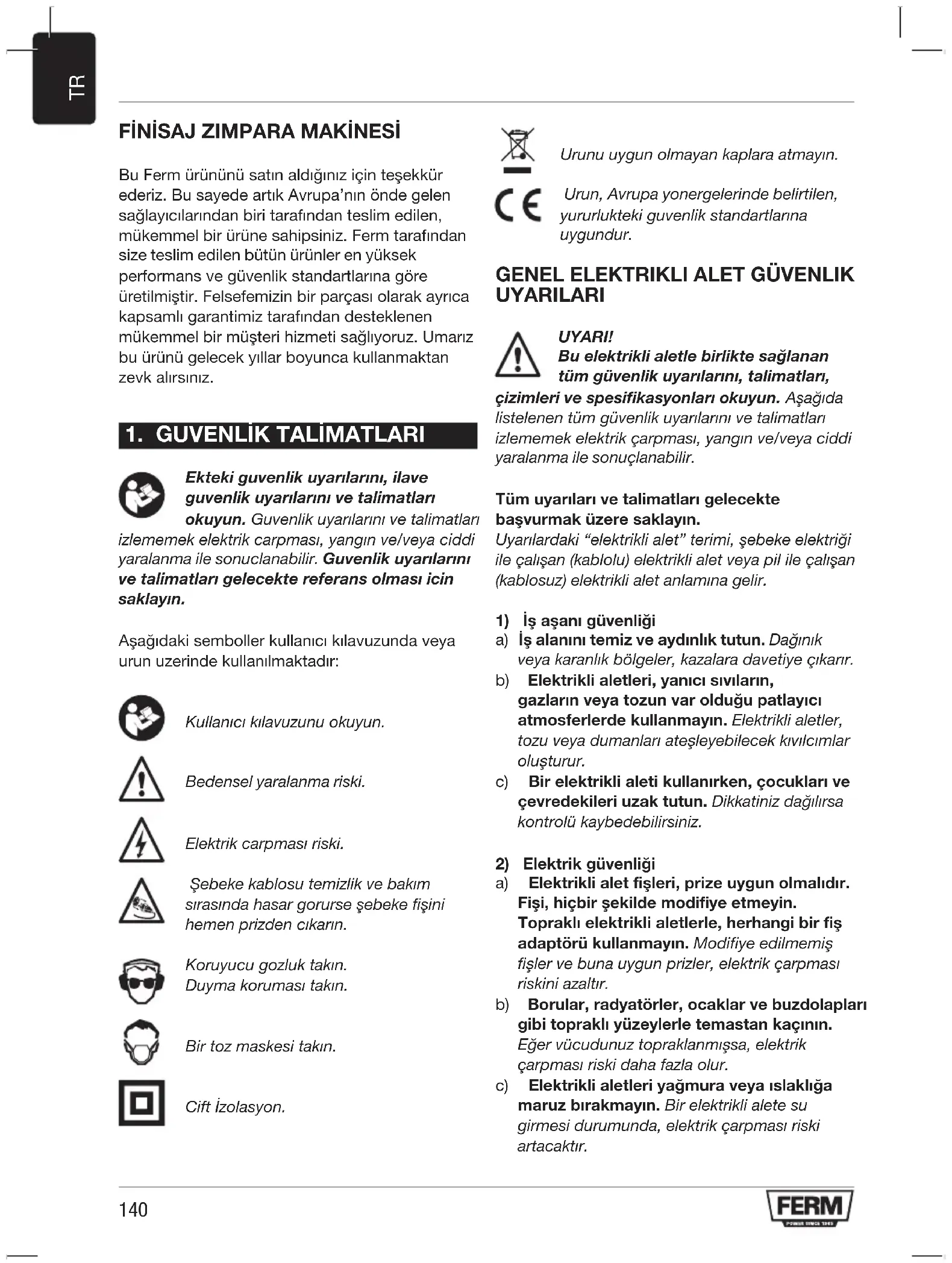 TR

FİNİSAJ ZIMPARA MAKİNESİ

Bu Ferm ürününü satın aldığınız için teşekkür ederiz. Bu sayede artık Avrupa'nın önde gelen sağlayıcılarından biri tarafından teslim edilen, mükemmel bir ürüne sahipsiniz. Ferm tarafından size teslim edilen bütün ürünler en yüksek performans ve güvenlik standartlarına göre üretilmiştir. Felsefemizin bir parçası olarak ayrıca kapsamlı garantimiz tarafından desteklenen mükemmel bir müşteri hizmeti sağlıyoruz. Umarız bu ürünü gelecek yıllar boyunca kullanmaktan zevk alırsınız.

1. GUVENLİK TALİMATLARI

Ekteki guvenlik uyarılarını, ilave guvenlik uyarılarını ve talimatları okuyun. Guvenlik uyarılarını ve talimatları izlememek elektrik carpması, yangın ve/veya ciddi yaralanma ile sonuclanabilir. Guvenlik uyarılarını ve talimatları gelecekte referans olması icin saklayın.

Aşağıdaki semboller kullanıcı kılavuzunda veya urun uzerinde kullanılmaktadır:

Kullanıcı kılavuzunu okuyun.

Bedensel yaralanma riski.

Elektrik carpması riski.

Şebeke kablosu temizlik ve bakım sırasında hasar gorurse şebeke fişini hemen prizden cıkarın.

Koruyucu gozluk takın.
Duyma koruması takın.

Bir toz maskesi takın.

Cift İzolasyon.

Urunu uygun olmayan kaplara atmayın.

Urun, Avrupa yonergelerinde belirtilen, yururlukteki guvenlik standartlarına uygundur.

GENEL ELEKTRIKLI ALET GÜVENLIK UYARILARI

UYARI!
Bu elektrikli aletle birlikte sağlanan tüm güvenlik uyarılarını, talimatları, çizimleri ve spesifikasyonları okuyun. Aşağıda listelenen tüm güvenlik uyarılarını ve talimatları izlememek elektrik çarpması, yangın ve/veya ciddi yaralanma ile sonuçlanabilir.

Tüm uyarıları ve talimatları gelecekte başvurmak üzere saklayın.
Uyarılardaki "elektrikli alet" terimi, şebeke elektriği ile çalışan (kablolu) elektrikli alet veya pil ile çalışan (kablosuz) elektrikli alet anlamına gelir.

1) İş aşanı güvenliği
a) İş alanını temiz ve aydınlık tutun. Dağınık veya karanlık bölgeler, kazalara davetiye çıkarır.
b) Elektrikli aletleri, yanıcı sıvıların, gazların veya tozun var olduğu patlayıcı atmosferlerde kullanmayın. Elektrikli aletler, tozu veya dumanları ateşleyebilecek kıvılcımlar oluşturur.
c) Bir elektrikli aleti kullanırken, çocukları ve çevredekileri uzak tutun. Dikkatiniz dağılırsa kontrolü kaybedebilirsiniz.

2) Elektrik güvenliği
a) Elektrikli alet fişleri, prize uygun olmalıdır. Fişi, hiçbir şekilde modifiye etmeyin. Topraklı elektrikli aletlerle, herhangi bir fiş adaptörü kullanmayın. Modifiye edilmemiş fişler ve buna uygun prizler, elektrik çarpması riskini azaltır.
b) Borular, radyatörler, ocaklar ve buzdolapları gibi topraklı yüzeylerle temastan kaçının. Eğer vücudunuz topraklanmışsa, elektrik çarpması riski daha fazla olur.
c) Elektrikli aletleri yağmura veya ıslaklığa maruz bırakmayın. Bir elektrikli alete su girmesi durumunda, elektrik çarpması riski artacaktır.

140

FERM
POWER SINCE 1965